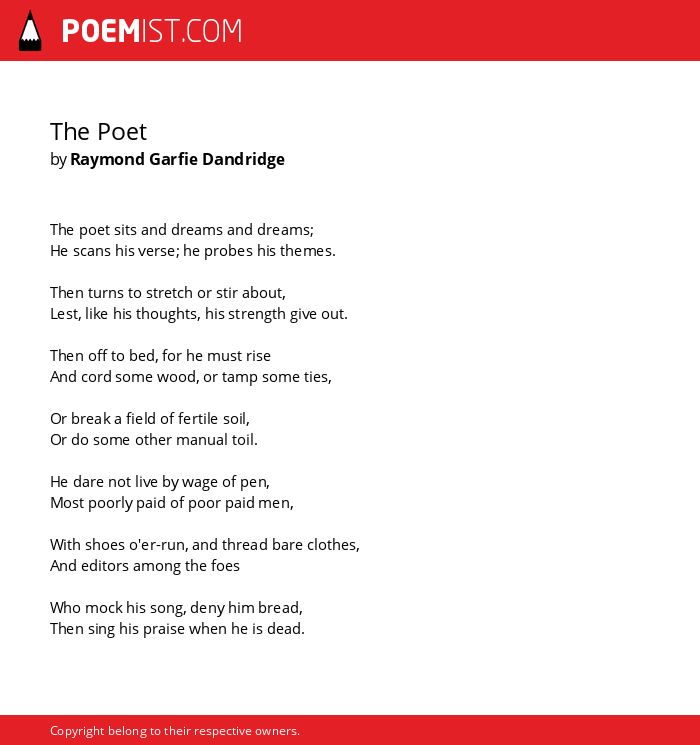 POEMIST.COM

The Poet
by Raymond Garfie Dandridge

The poet sits and dreams and dreams;
He scans his verse; he probes his themes.

Then turns to stretch or stir about,
Lest, like his thoughts, his strength give out.

Then off to bed, for he must rise
And cord some wood, or tamp some ties,

Or break a field of fertile soil,
Or do some other manual toil.

He dare not live by wage of pen,
Most poorly paid of poor paid men,

With shoes o'er-run, and thread bare clothes,
And editors among the foes

Who mock his song, deny him bread,
Then sing his praise when he is dead.

Copyright belong to their respective owners.